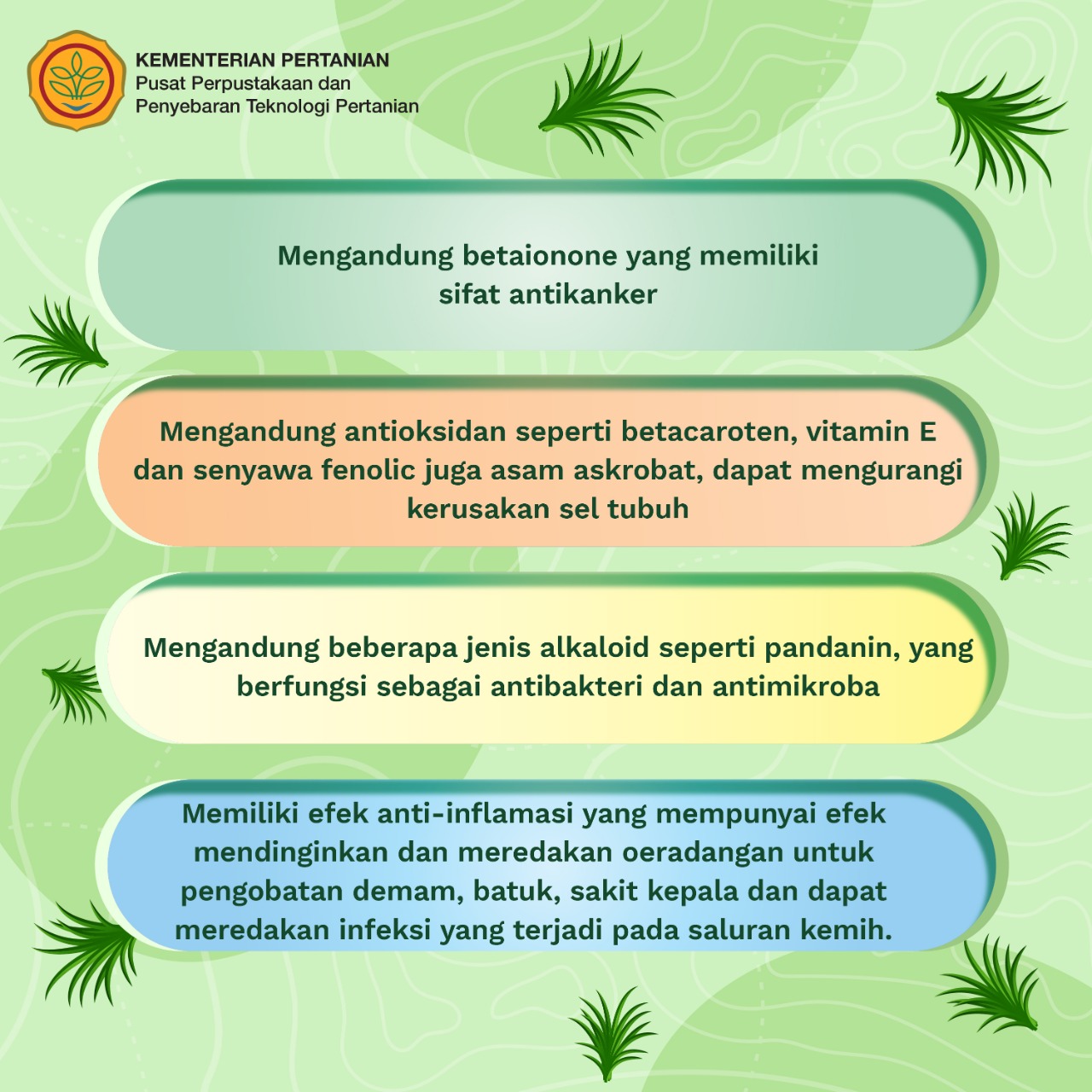 KEMENTERIAN PERTANIAN
Pusat Perpustakaan dan
Penyebaran Teknologi Pertanian

Mengandung betaionone yang memiliki sifat antikanker

Mengandung antioksidan seperti betacaroten, vitamin E dan senyawa fenolic juga asam askrobat, dapat mengurangi kerusakan sel tubuh

Mengandung beberapa jenis alkaloid seperti pandanin, yang berfungsi sebagai antibakteri dan antimikroba

Memiliki efek anti-inflamasi yang mempunyai efek mendinginkan dan meredakan oeradangan untuk pengobatan demam, batuk, sakit kepala dan dapat meredakan infeksi yang terjadi pada saluran kemih.